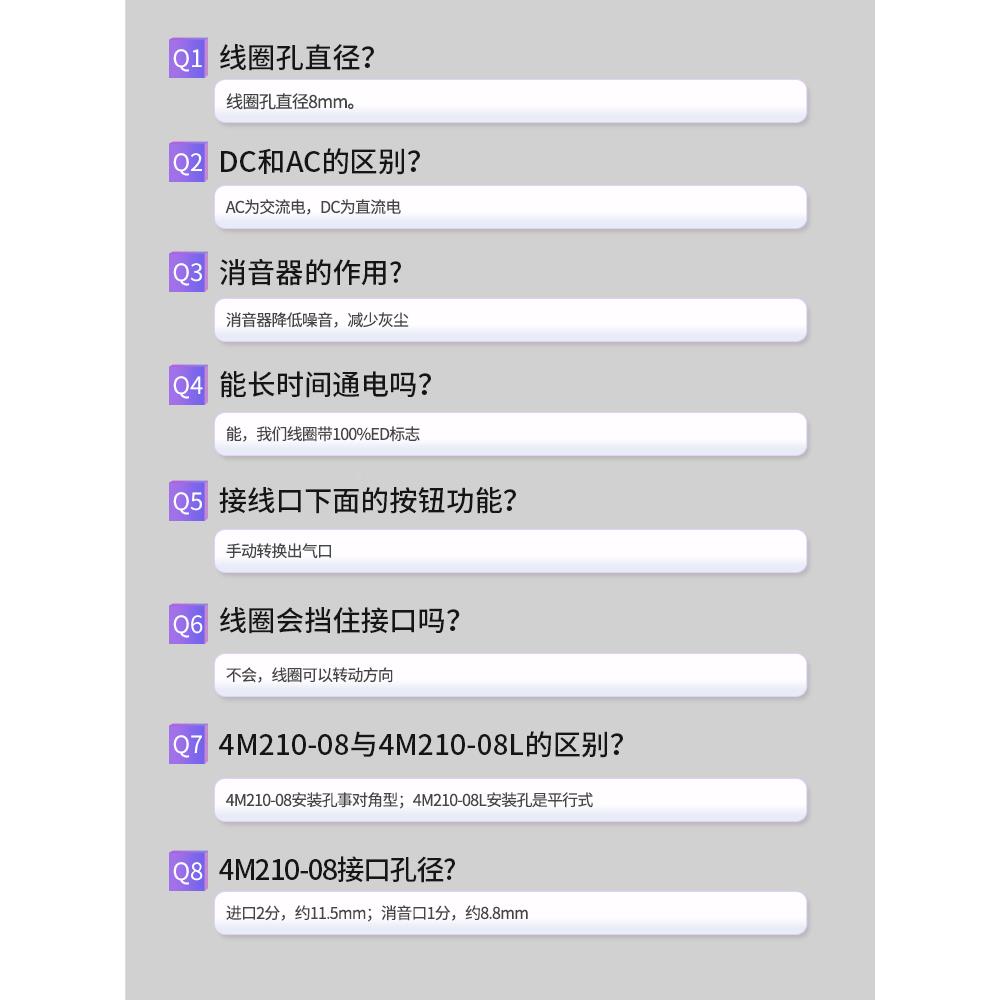 Q1 线圈孔直径?

线圈孔直径8mm。

Q2 DC和AC的区别?

AC为交流电，DC为直流电

Q3 消音器的作用?

消音器降低噪音，减少灰尘

Q4 能长时间通电吗?

能，我们线圈带100%ED标志

Q5 接线口下面的按钮功能?

手动转换出气口

Q6 线圈会挡住接口吗?

不会，线圈可以转动方向

Q7 4M210-08与4M210-08L的区别?

4M210-08安装孔事对角型；4M210-08L安装孔是平行式

Q8 4M210-08接口孔径?

进口2分，约11.5mm；消音口1分，约8.8mm